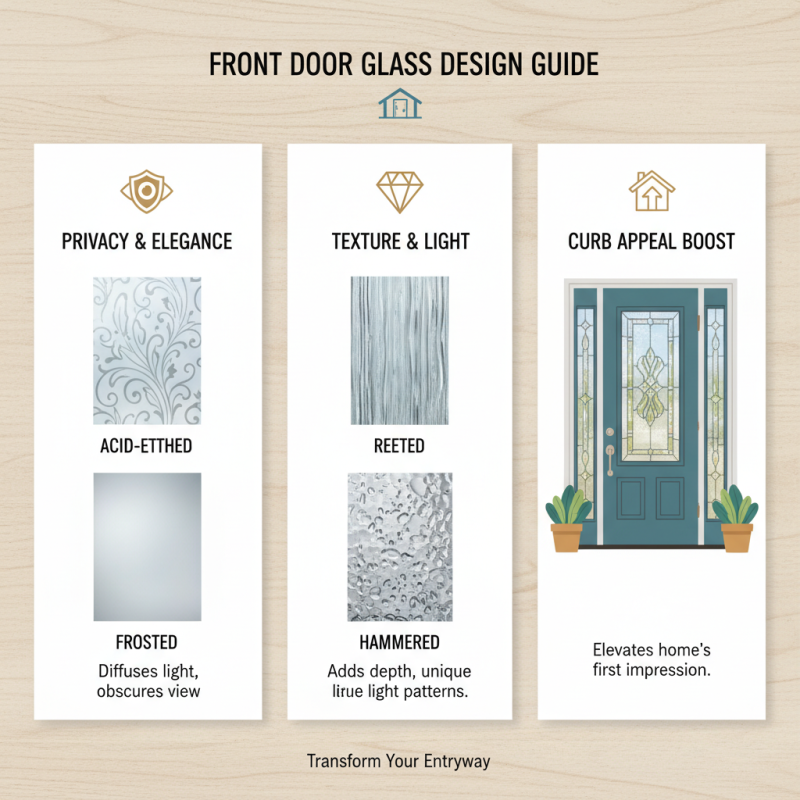 FRONT DOOR GLASS DESIGN GUIDE

PRIVACY & ELEGANCE

ACID-ETTHED

FROSTED

Diffuses light, obscures view

TEXTURE & LIGHT

REETED

HAMMERED

Adds depth, unique lirue light patterns.

CURB APPEAL BOOST

Elevates home's first impression.

Transform Your Entryway